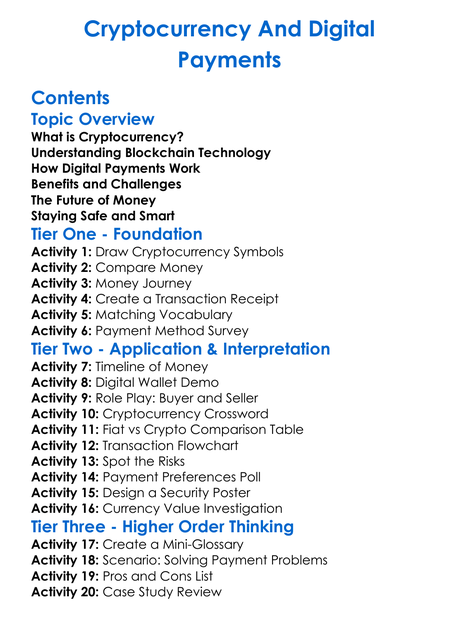 Cryptocurrency And Digital Payments

Contents

Topic Overview

What is Cryptocurrency?
Understanding Blockchain Technology
How Digital Payments Work
Benefits and Challenges
The Future of Money
Staying Safe and Smart

Tier One - Foundation

Activity 1: Draw Cryptocurrency Symbols
Activity 2: Compare Money
Activity 3: Money Journey
Activity 4: Create a Transaction Receipt
Activity 5: Matching Vocabulary
Activity 6: Payment Method Survey

Tier Two - Application & Interpretation

Activity 7: Timeline of Money
Activity 8: Digital Wallet Demo
Activity 9: Role Play: Buyer and Seller
Activity 10: Cryptocurrency Crossword
Activity 11: Fiat vs Crypto Comparison Table
Activity 12: Transaction Flowchart
Activity 13: Spot the Risks
Activity 14: Payment Preferences Poll
Activity 15: Design a Security Poster
Activity 16: Currency Value Investigation

Tier Three - Higher Order Thinking

Activity 17: Create a Mini-Glossary
Activity 18: Scenario: Solving Payment Problems
Activity 19: Pros and Cons List
Activity 20: Case Study Review